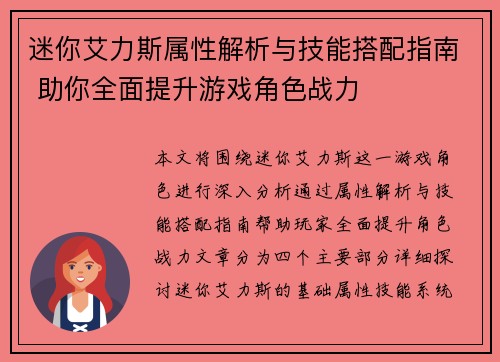 迷你艾力斯属性解析与技能搭配指南 助你全面提升游戏角色战力

本文将围绕迷你艾力斯这一游戏角色进行深入分析通过属性解析与技能搭配指南帮助玩家全面提升角色战力文章分为四个主要部分详细探讨迷你艾力斯的基础属性技能系统